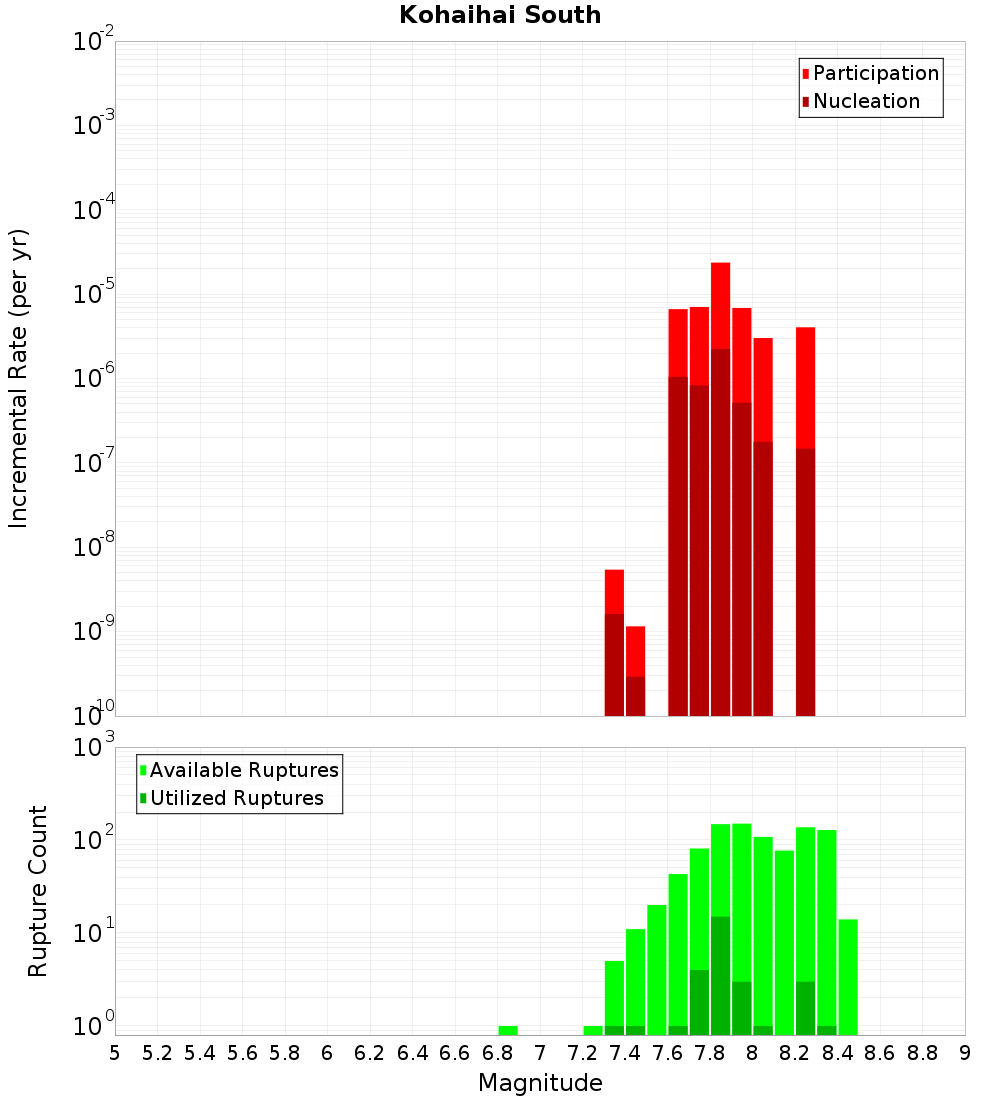 Kohaihai South

Participation
Nucleation

Incremental Rate (per yr)

$10^{-2}$
$10^{-3}$
$10^{-4}$
$10^{-5}$
$10^{-6}$
$10^{-7}$
$10^{-8}$
$10^{-9}$
$10^{-10}$

Available Ruptures
Utilized Ruptures

Rupture Count

$10^{3}$
$10^{2}$
$10^{1}$
$10^{0}$

5 5.2 5.4 5.6 5.8 6 6.2 6.4 6.6 6.8 7 7.2 7.4 7.6 7.8 8 8.2 8.4 8.6 8.8 9

Magnitude